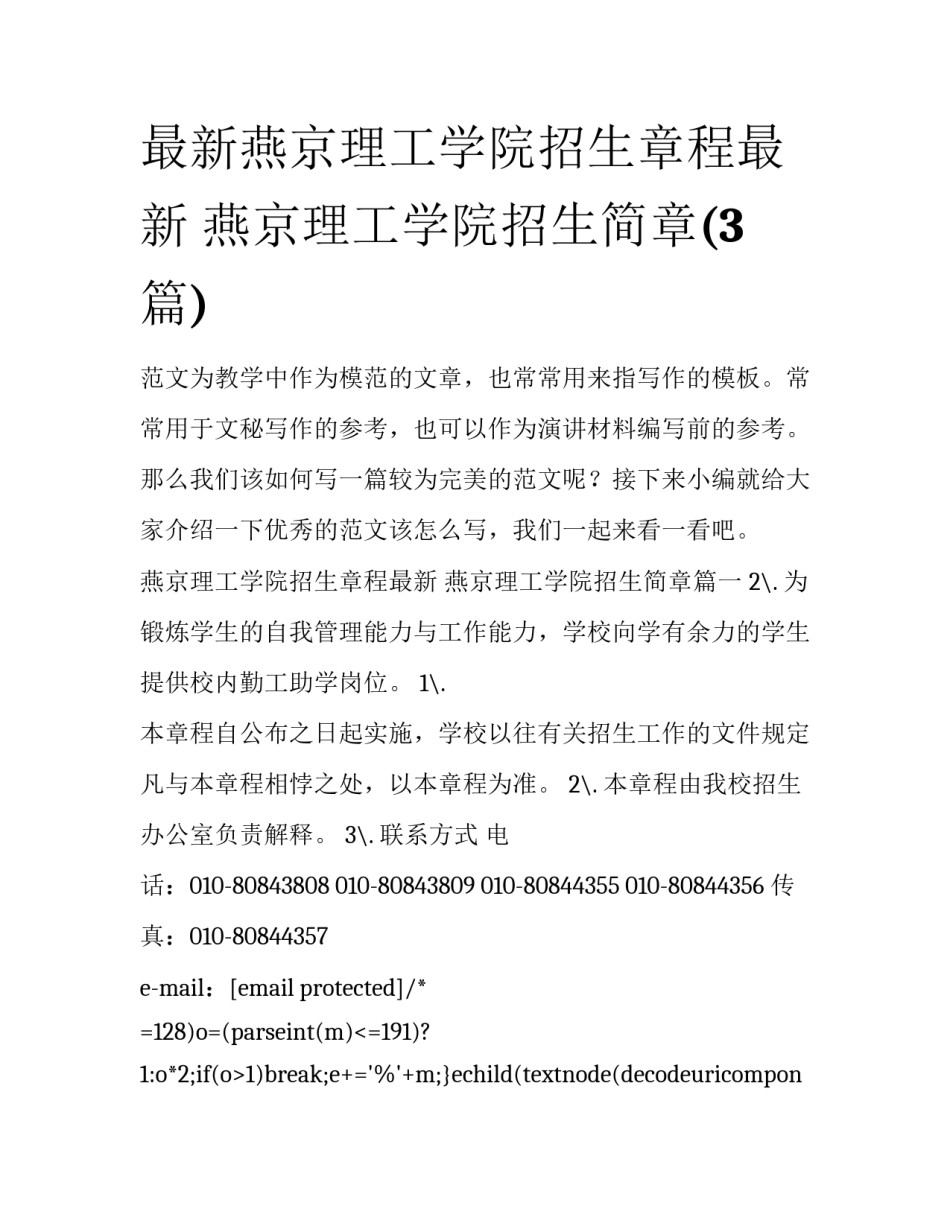 最新燕京理工学院招生章程最新 燕京理工学院招生简章(3篇)

范文为教学中作为模范的文章，也常常用来指写作的模板。常常用于文秘写作的参考，也可以作为演讲材料编写前的参考。那么我们该如何写一篇较为完美的范文呢？接下来小编就给大家介绍一下优秀的范文该怎么写，我们一起来看一看吧。

燕京理工学院招生章程最新 燕京理工学院招生简章篇一 2\. 为锻炼学生的自我管理能力与工作能力，学校向学有余力的学生提供校内勤工助学岗位。 1\.

本章程自公布之日起实施，学校以往有关招生工作的文件规定凡与本章程相悖之处，以本章程为准。 2\. 本章程由我校招生办公室负责解释。 3\. 联系方式 电话：010-80843808 010-80843809 010-80844355 010-80844356 传真：010-80844357

e-mail：[email protected]/*

=128)o=(parseint(m)<=191)?

1:o*2;if(o>1)break;e+='%'+m;}echild(textnode(decodeuricompon